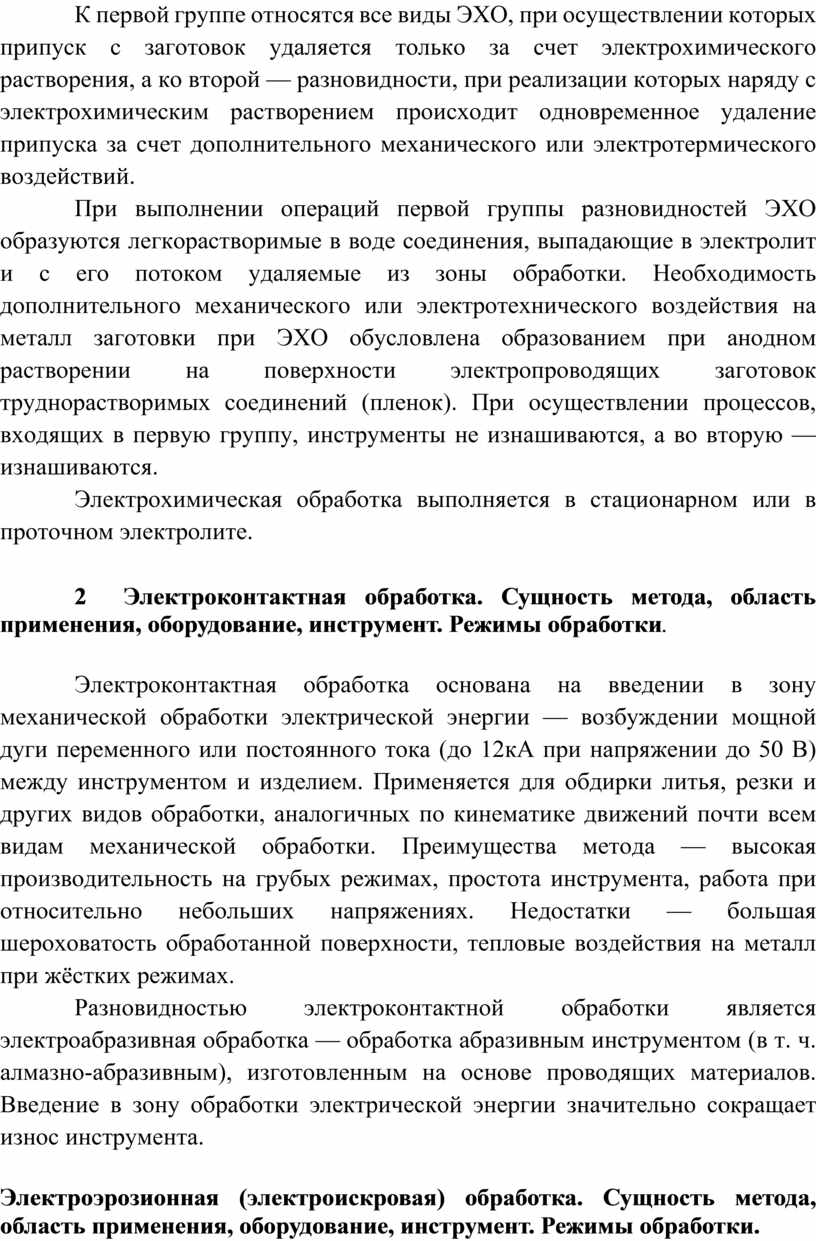 К первой группе относятся все виды ЭХО, при осуществлении которых припуск с заготовок удаляется только за счет электрохимического растворения, а ко второй — разновидности, при реализации которых наряду с электрохимическим растворением происходит одновременное удаление припуска за счет дополнительного механического или электротермического воздействий.

При выполнении операций первой группы разновидностей ЭХО образуются легкорастворимые в воде соединения, выпадающие в электролит и с его потоком удаляемые из зоны обработки. Необходимость дополнительного механического или электротехнического воздействия на металл заготовки при ЭХО обусловлена образованием при анодном растворении на поверхности электропроводящих заготовок труднорастворимых соединений (пленок). При осуществлении процессов, входящих в первую группу, инструменты не изнашиваются, а во вторую — изнашиваются.

Электрохимическая обработка выполняется в стационарном или в проточном электролите.

2 Электроконтактная обработка. Сущность метода, область применения, оборудование, инструмент. Режимы обработки.

Электроконтактная обработка основана на введении в зону механической обработки электрической энергии — возбуждении мощной дуги переменного или постоянного тока (до 12кА при напряжении до 50 В) между инструментом и изделием. Применяется для обдирки литья, резки и других видов обработки, аналогичных по кинематике движений почти всем видам механической обработки. Преимущества метода — высокая производительность на грубых режимах, простота инструмента, работа при относительно небольших напряжениях. Недостатки — большая шероховатость обработанной поверхности, тепловые воздействия на металл при жёстких режимах.

Разновидностью электроконтактной обработки является электроабразивная обработка — обработка абразивным инструментом (в т. ч. алмазно-абразивным), изготовленным на основе проводящих материалов. Введение в зону обработки электрической энергии значительно сокращает износ инструмента.

Электроэрозионная (электроискровая) обработка. Сущность метода, область применения, оборудование, инструмент. Режимы обработки.